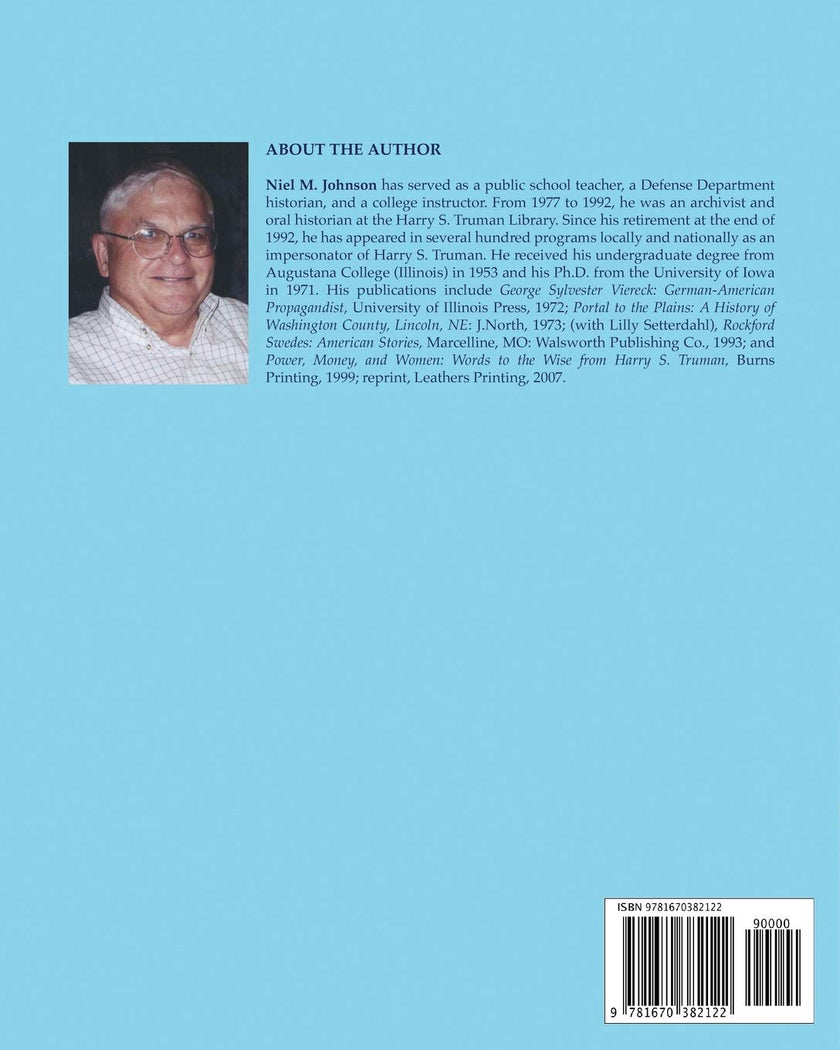 ABOUT THE AUTHOR

Niel M. Johnson has served as a public school teacher, a Defense Department historian, and a college instructor. From 1977 to 1992, he was an archivist and oral historian at the Harry S. Truman Library. Since his retirement at the end of 1992, he has appeared in several hundred programs locally and nationally as an impersonator of Harry S. Truman. He received his undergraduate degree from Augustana College (Illinois) in 1953 and his Ph.D. from the University of Iowa in 1971. His publications include George Sylvester Viereck: German-American Propagandist, University of Illinois Press, 1972; Portal to the Plains: A History of Washington County, Lincoln, NE: J.North, 1973; (with Lilly Setterdahl), Rockford Swedes: American Stories, Marcelline, MO: Walsworth Publishing Co., 1993; and Power, Money, and Women: Words to the Wise from Harry S. Truman, Burns Printing, 1999; reprint, Leathers Printing, 2007.

ISBN 9781670382122

90000

9 781670 382122